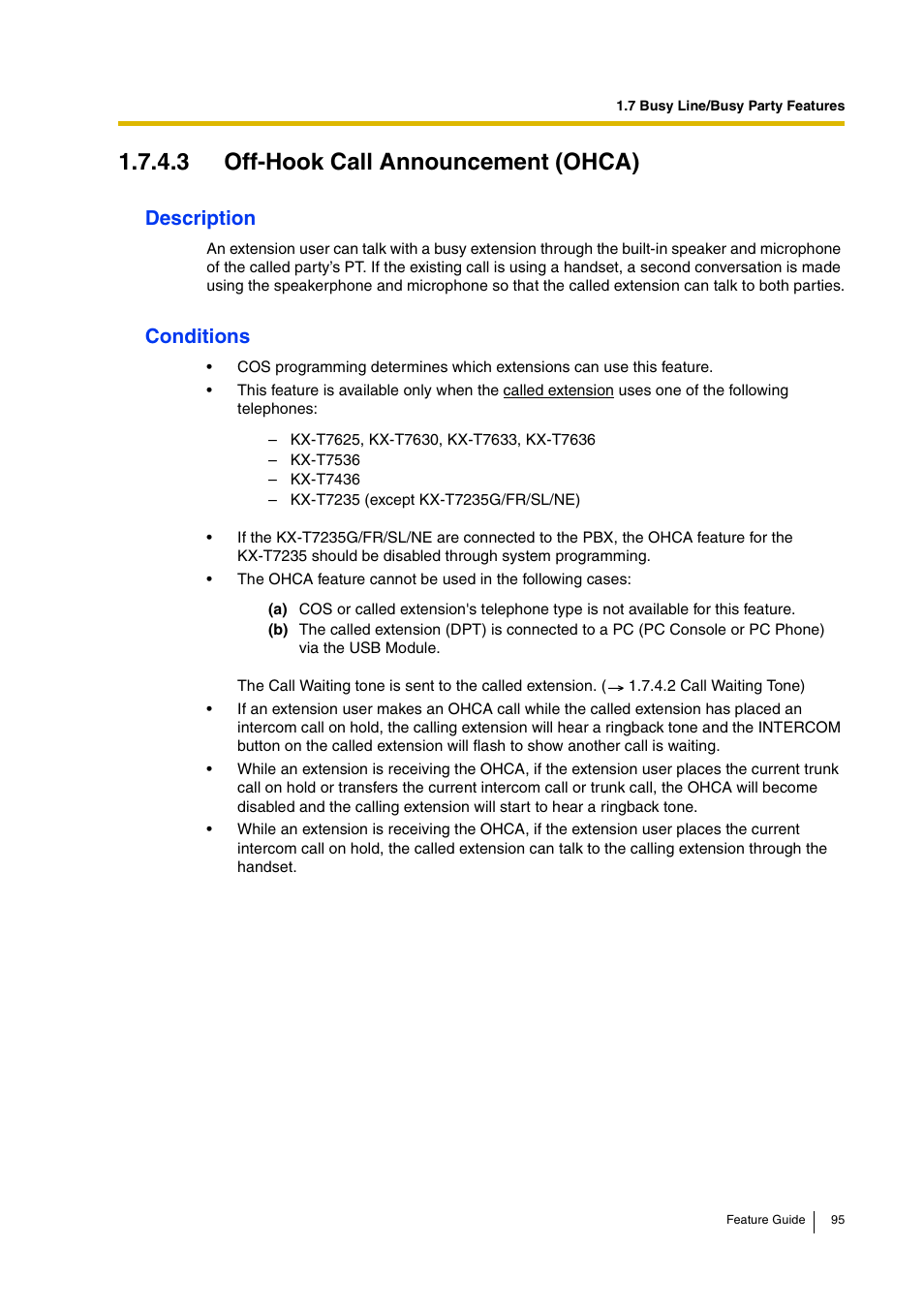 1.7 Busy Line/Busy Party Features

1.7.4.3 Off-Hook Call Announcement (OHCA)

Description

An extension user can talk with a busy extension through the built-in speaker and microphone of the called party's PT. If the existing call is using a handset, a second conversation is made using the speakerphone and microphone so that the called extension can talk to both parties.

Conditions

• COS programming determines which extensions can use this feature.
• This feature is available only when the called extension uses one of the following telephones:

– KX-T7625, KX-T7630, KX-T7633, KX-T7636
– KX-T7536
– KX-T7436
– KX-T7235 (except KX-T7235G/FR/SL/NE)

• If the KX-T7235G/FR/SL/NE are connected to the PBX, the OHCA feature for the KX-T7235 should be disabled through system programming.
• The OHCA feature cannot be used in the following cases:

(a) COS or called extension's telephone type is not available for this feature.
(b) The called extension (DPT) is connected to a PC (PC Console or PC Phone) via the USB Module.

The Call Waiting tone is sent to the called extension. (→ 1.7.4.2 Call Waiting Tone)
• If an extension user makes an OHCA call while the called extension has placed an intercom call on hold, the calling extension will hear a ringback tone and the INTERCOM button on the called extension will flash to show another call is waiting.
• While an extension is receiving the OHCA, if the extension user places the current trunk call on hold or transfers the current intercom call or trunk call, the OHCA will become disabled and the calling extension will start to hear a ringback tone.
• While an extension is receiving the OHCA, if the extension user places the current intercom call on hold, the called extension can talk to the calling extension through the handset.

Feature Guide 95